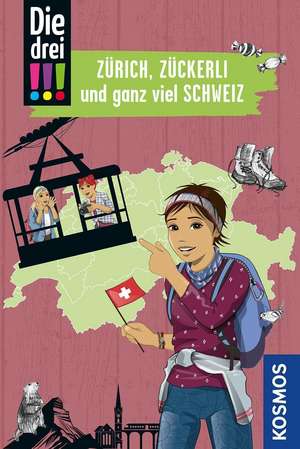 Die drei !!!

ZÜRICH, ZÜCKERLI und ganz viel SCHWEIZ

KOSMOS